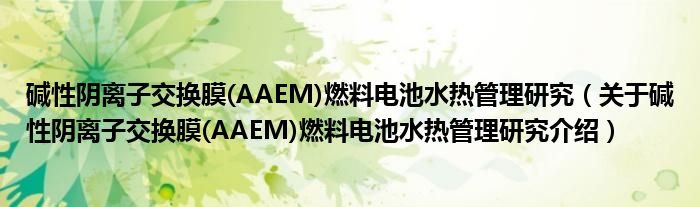 碱性阴离子交换膜(AAEM)燃料电池水热管理研究（关于碱性阴离子交换膜(AAEM)燃料电池水热管理研究介绍）